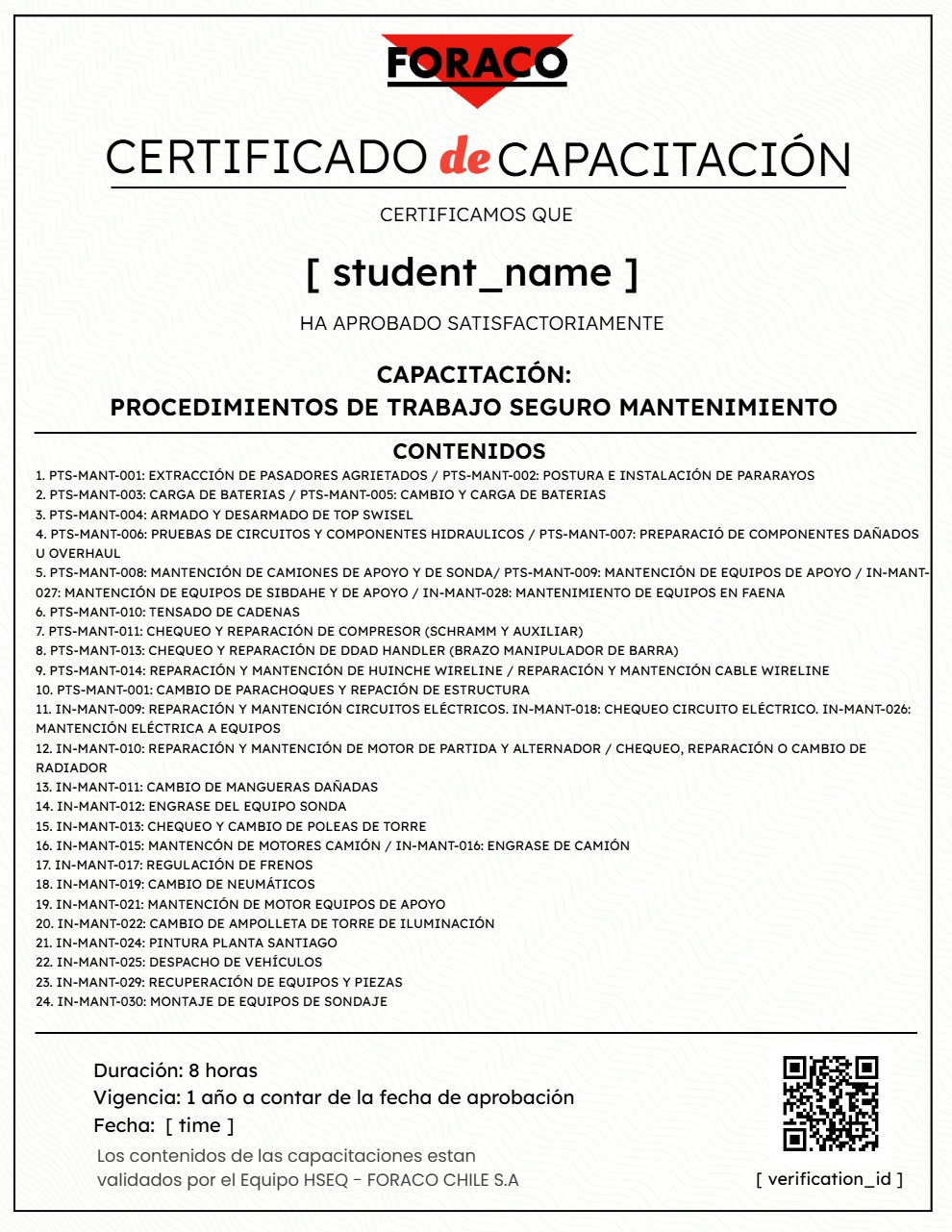 FORACO

CERTIFICADO de CAPACITACIÓN

CERTIFICAMOS QUE

[ student_name ]

HA APROBADO SATISFACTORIAMENTE

CAPACITACIÓN:
PROCEDIMIENTOS DE TRABAJO SEGURO MANTENIMIENTO

CONTENIDOS

1. PTS-MANT-001: EXTRACCIÓN DE PASADORES AGRIETADOS / PTS-MANT-002: POSTURA E INSTALACIÓN DE PARARAYOS
2. PTS-MANT-003: CARGA DE BATERIAS / PTS-MANT-005: CAMBIO Y CARGA DE BATERIAS
3. PTS-MANT-004: ARMADO Y DESARMADO DE TOP SWISEL
4. PTS-MANT-006: PRUEBAS DE CIRCUITOS Y COMPONENTES HIDRAULICOS / PTS-MANT-007: PREPARACIÓ DE COMPONENTES DAÑADOS U OVERHAUL
5. PTS-MANT-008: MANTENCIÓN DE CAMIONES DE APOYO Y DE SONDA/ PTS-MANT-009: MANTENCIÓN DE EQUIPOS DE APOYO / IN-MANT-027: MANTENCIÓN DE EQUIPOS DE SIBDAHE Y DE APOYO / IN-MANT-028: MANTENIMIENTO DE EQUIPOS EN FAENA
6. PTS-MANT-010: TENSADO DE CADENAS
7. PTS-MANT-011: CHEQUEO Y REPARACIÓN DE COMPRESOR (SCHRAMM Y AUXILIAR)
8. PTS-MANT-013: CHEQUEO Y REPARACIÓN DE DDAD HANDLER (BRAZO MANIPULADOR DE BARRA)
9. PTS-MANT-014: REPARACIÓN Y MANTENCIÓN DE HUINCHE WIRELINE / REPARACIÓN Y MANTENCIÓN CABLE WIRELINE
10. PTS-MANT-001: CAMBIO DE PARACHOQUES Y REPACIÓN DE ESTRUCTURA
11. IN-MANT-009: REPARACIÓN Y MANTENCIÓN CIRCUITOS ELÉCTRICOS. IN-MANT-018: CHEQUEO CIRCUITO ELÉCTRICO. IN-MANT-026: MANTENCIÓN ELÉCTRICA A EQUIPOS
12. IN-MANT-010: REPARACIÓN Y MANTENCIÓN DE MOTOR DE PARTIDA Y ALTERNADOR / CHEQUEO, REPARACIÓN O CAMBIO DE RADIADOR
13. IN-MANT-011: CAMBIO DE MANGUERAS DAÑADAS
14. IN-MANT-012: ENGRASE DEL EQUIPO SONDA
15. IN-MANT-013: CHEQUEO Y CAMBIO DE POLEAS DE TORRE
16. IN-MANT-015: MANTENCÓN DE MOTORES CAMIÓN / IN-MANT-016: ENGRASE DE CAMIÓN
17. IN-MANT-017: REGULACIÓN DE FRENOS
18. IN-MANT-019: CAMBIO DE NEUMÁTICOS
19. IN-MANT-021: MANTENCIÓN DE MOTOR EQUIPOS DE APOYO
20. IN-MANT-022: CAMBIO DE AMPOLLETA DE TORRE DE ILUMINACIÓN
21. IN-MANT-024: PINTURA PLANTA SANTIAGO
22. IN-MANT-025: DESPACHO DE VEHÍCULOS
23. IN-MANT-029: RECUPERACIÓN DE EQUIPOS Y PIEZAS
24. IN-MANT-030: MONTAJE DE EQUIPOS DE SONDAJE

Duración: 8 horas
Vigencia: 1 año a contar de la fecha de aprobación
Fecha: [ time ]
Los contenidos de las capacitaciones estan validados por el Equipo HSEQ - FORACO CHILE S.A

[ verification_id ]